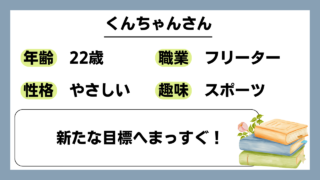 くんちゃんさん

年齢 22歳 職業 フリーター

性格 やさしい 趣味 スポーツ

新たな目標へまっすぐ！